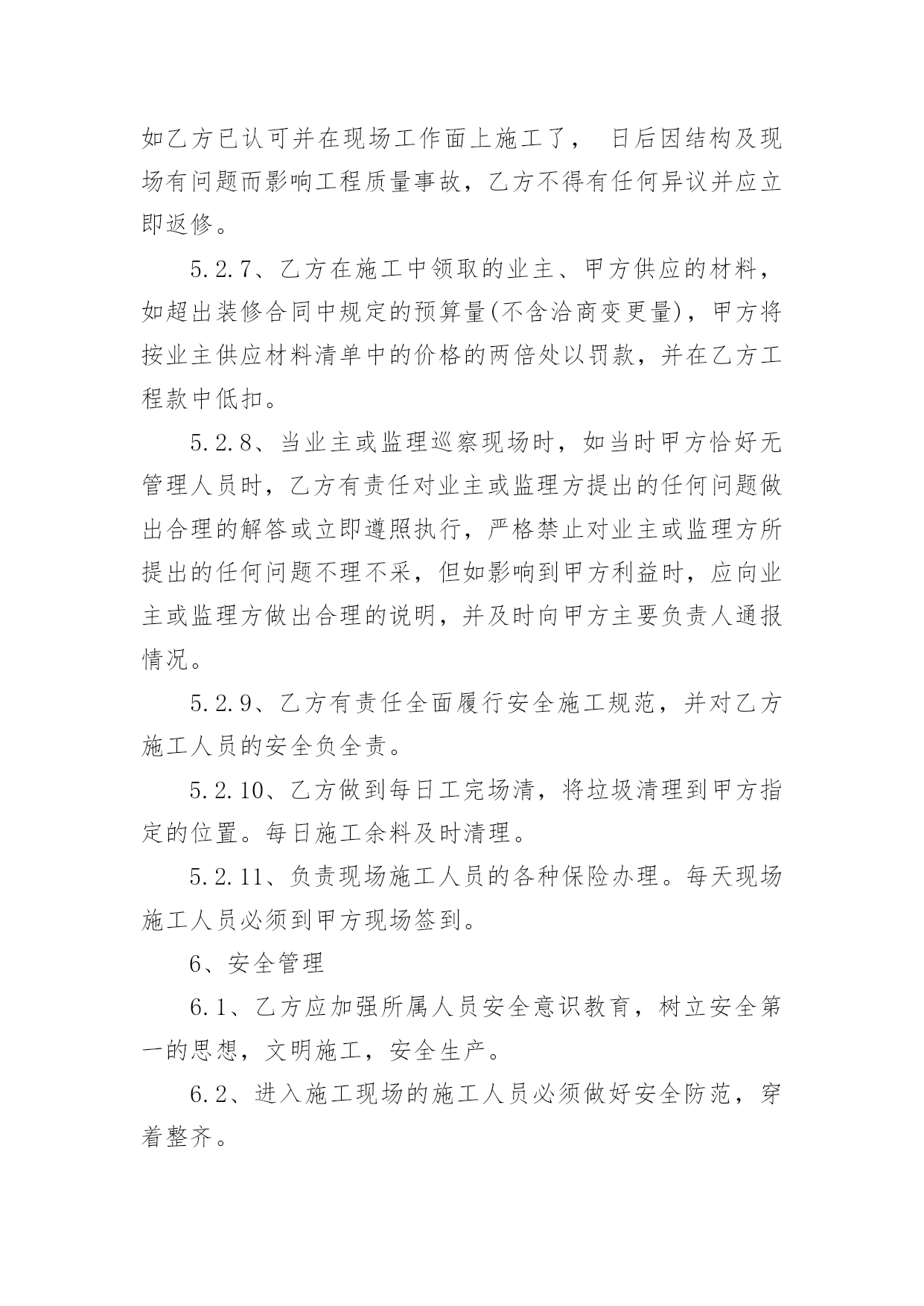 如乙方已认可并在现场工作面上施工了， 日后因结构及现场有问题而影响工程质量事故，乙方不得有任何异议并应立即返修。

5.2.7、乙方在施工中领取的业主、甲方供应的材料，如超出装修合同中规定的预算量(不含洽商变更量)，甲方将按业主供应材料清单中的价格的两倍处以罚款，并在乙方工程款中低扣。

5.2.8、当业主或监理巡察现场时，如当时甲方恰好无管理人员时，乙方有责任对业主或监理方提出的任何问题做出合理的解答或立即遵照执行，严格禁止对业主或监理方所提出的任何问题不理不采，但如影响到甲方利益时，应向业主或监理方做出合理的说明，并及时向甲方主要负责人通报情况。

5.2.9、乙方有责任全面履行安全施工规范，并对乙方施工人员的安全负全责。

5.2.10、乙方做到每日工完场清，将垃圾清理到甲方指定的位置。每日施工余料及时清理。

5.2.11、负责现场施工人员的各种保险办理。每天现场施工人员必须到甲方现场签到。

6、安全管理

6.1、乙方应加强所属人员安全意识教育，树立安全第一的思想，文明施工，安全生产。

6.2、进入施工现场的施工人员必须做好安全防范，穿着整齐。